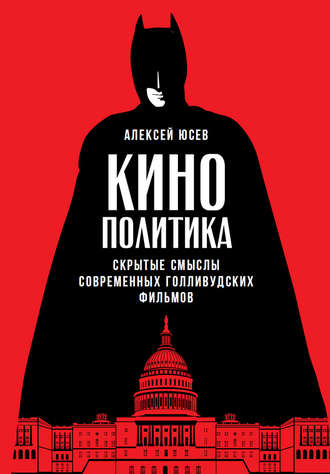 АЛЕКСЕЙ ЮСЕВ

КИНО
ПОЛИТИКА

СКРЫТЫЕ СМЫСЛЫ
СОВРЕМЕННЫХ ГОЛЛИВУДСКИХ
ФИЛЬМОВ